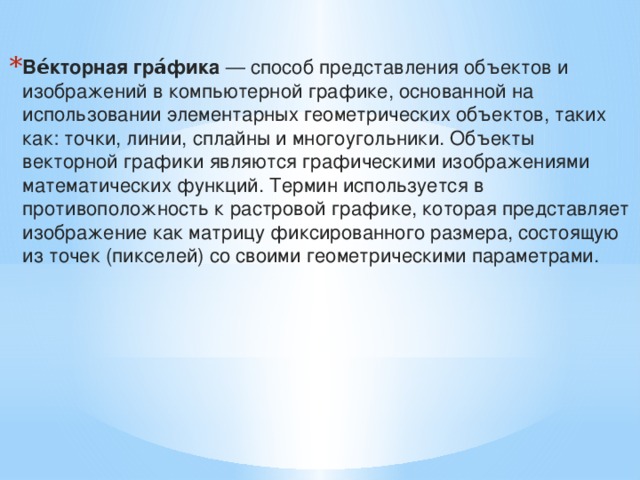 *Ве́кторная гра́фика — способ представления объектов и изображений в компьютерной графике, основанной на использовании элементарных геометрических объектов, таких как: точки, линии, сплайны и многоугольники. Объекты векторной графики являются графическими изображениями математических функций. Термин используется в противоположность к растровой графике, которая представляет изображение как матрицу фиксированного размера, состоящую из точек (пикселей) со своими геометрическими параметрами.